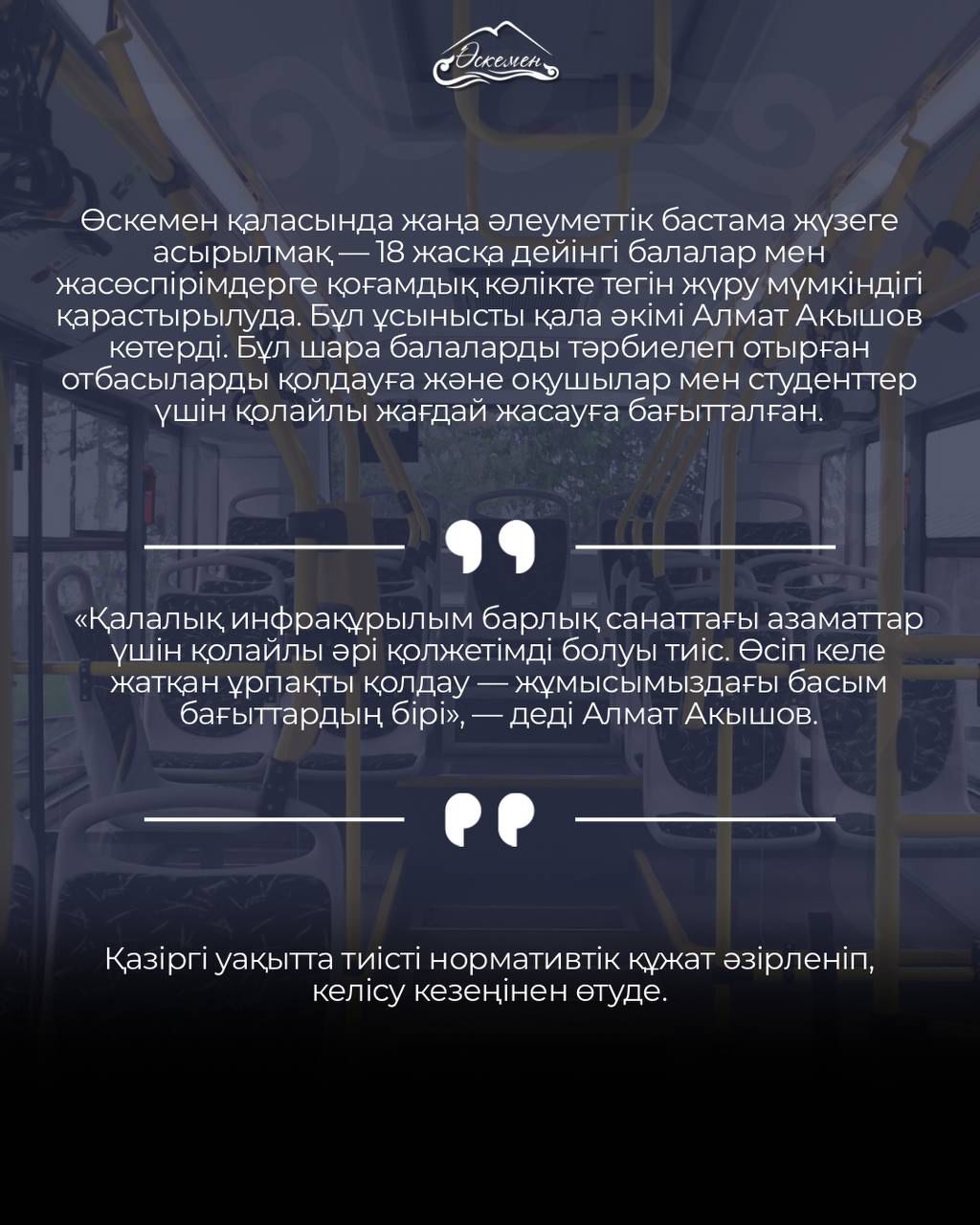 Өскемен

Өскемен қаласында жаңа әлеуметтік бастама жүзеге асырылмақ — 18 жасқа дейінгі балалар мен жасөспірімдерге қоғамдық көлікте тегін жүру мүмкіндігі қарастырылуда. Бұл ұсынысты қала әкімі Алмат Акышов көтерді. Бұл шара балаларды тәрбиелеп отырған отбасыларды қолдауға және оқушылар мен студенттер үшін қолайлы жағдай жасауға бағытталған.

«Қалалық инфрақұрылым барлық санаттағы азаматтар үшін қолайлы әрі қолжетімді болуы тиіс. Өсіп келе жатқан ұрпақты қолдау — жұмысымыздағы басым бағыттардың бірі», — деді Алмат Акышов.

Қазіргі уақытта тиісті нормативтік құжат әзірленіп, келісу кезеңінен өтуде.